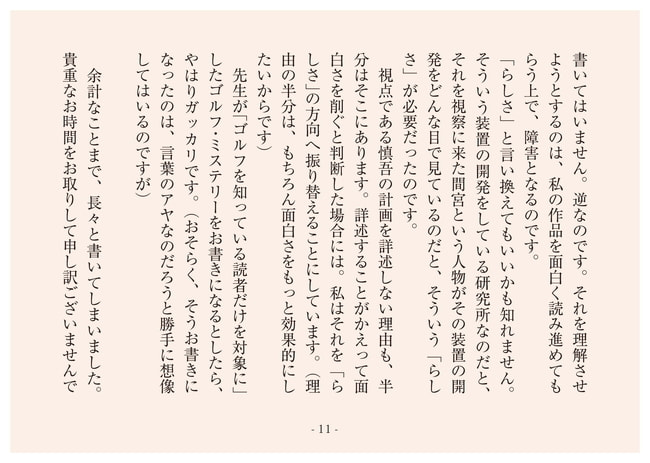 書いてはいません。逆なのです。それを理解させようとするのは、私の作品を面白く読み進めてもらう上で、障害となるのです。

「らしさ」と言い換えてもいいかも知れません。そういう装置の開発をしている研究所なのだと、それを視察に来た間宮という人物がその装置の開発をどんな目で見ているのだと、そういう「らしさ」が必要だったのです。

視点である慎吾の計画を詳述しない理由も、半分はそこにあります。詳述することがかえって面白さを削ぐと判断した場合には。私はそれを「らしさ」の方向へ振り替えることにしています。（理由の半分は、もちろん面白さをもっと効果的にしたいからです）

先生が「ゴルフを知っている読者だけを対象に」したゴルフ・ミステリーをお書きになるとしたら、やはりガッカリです。（おそらく、そうお書きになったのは、言葉のアヤなのだろうと勝手に想像してはいるのですが）

余計なことまで、長々と書いてしまいました。貴重なお時間をお取りして申し訳ございませんで

- 11 -